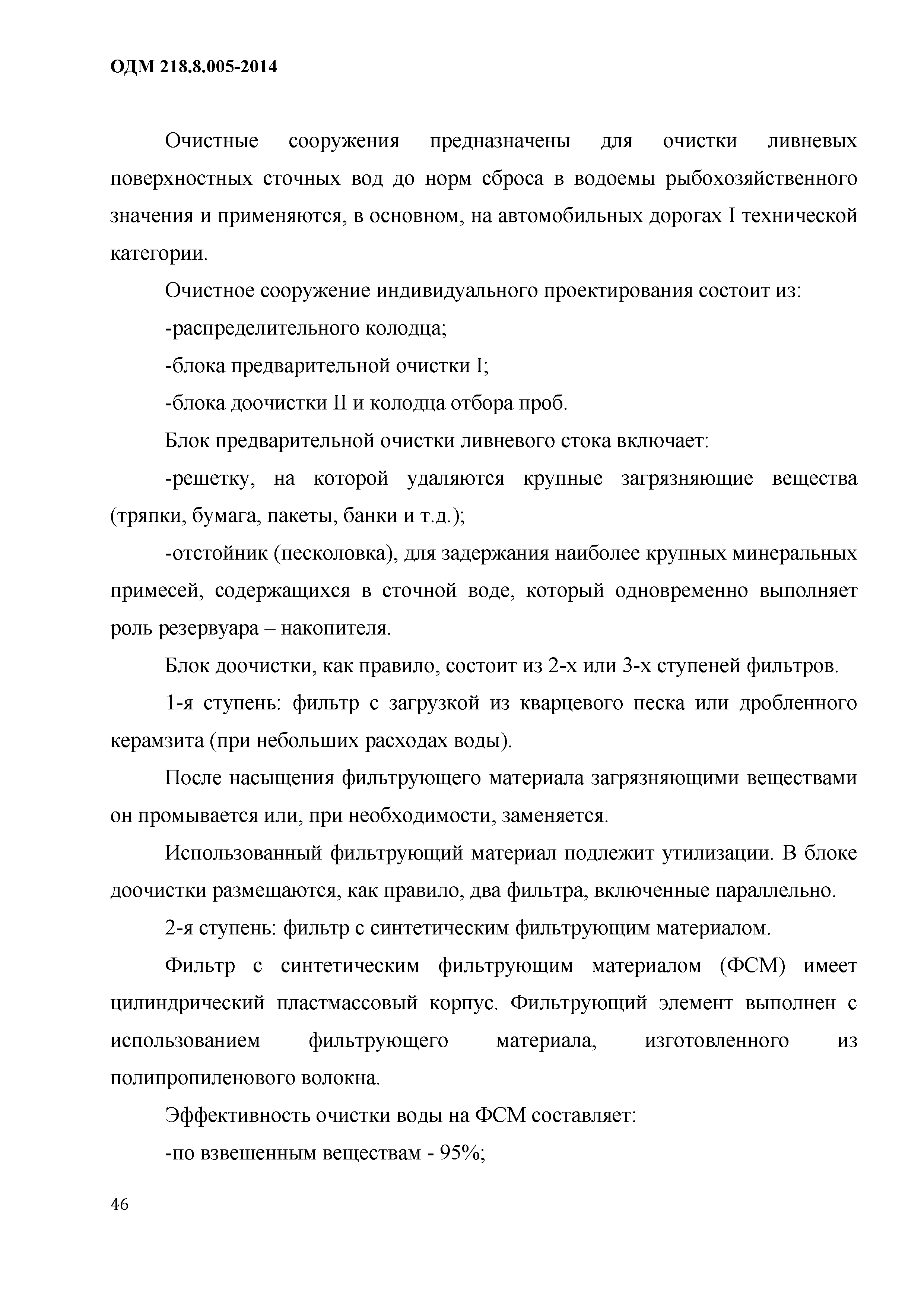 ОДМ 218.8.005-2014

Очистные сооружения предназначены для очистки ливневых поверхностных сточных вод до норм сброса в водоемы рыбохозяйственного значения и применяются, в основном, на автомобильных дорогах I технической категории.

Очистное сооружение индивидуального проектирования состоит из:

-распределительного колодца;

-блока предварительной очистки I;

-блока доочистки II и колодца отбора проб.

Блок предварительной очистки ливневого стока включает:

-решетку, на которой удаляются крупные загрязняющие вещества (тряпки, бумага, пакеты, банки и т.д.);

-отстойник (песколовка), для задержания наиболее крупных минеральных примесей, содержащихся в сточной воде, который одновременно выполняет роль резервуара – накопителя.

Блок доочистки, как правило, состоит из 2-х или 3-х ступеней фильтров.

1-я ступень: фильтр с загрузкой из кварцевого песка или дробленного керамзита (при небольших расходах воды).

После насыщения фильтрующего материала загрязняющими веществами он промывается или, при необходимости, заменяется.

Использованный фильтрующий материал подлежит утилизации. В блоке доочистки размещаются, как правило, два фильтра, включенные параллельно.

2-я ступень: фильтр с синтетическим фильтрующим материалом.

Фильтр с синтетическим фильтрующим материалом (ФСМ) имеет цилиндрический пластмассовый корпус. Фильтрующий элемент выполнен с использованием фильтрующего материала, изготовленного из полипропиленового волокна.

Эффективность очистки воды на ФСМ составляет:

-по взвешенным веществам - 95%;

46